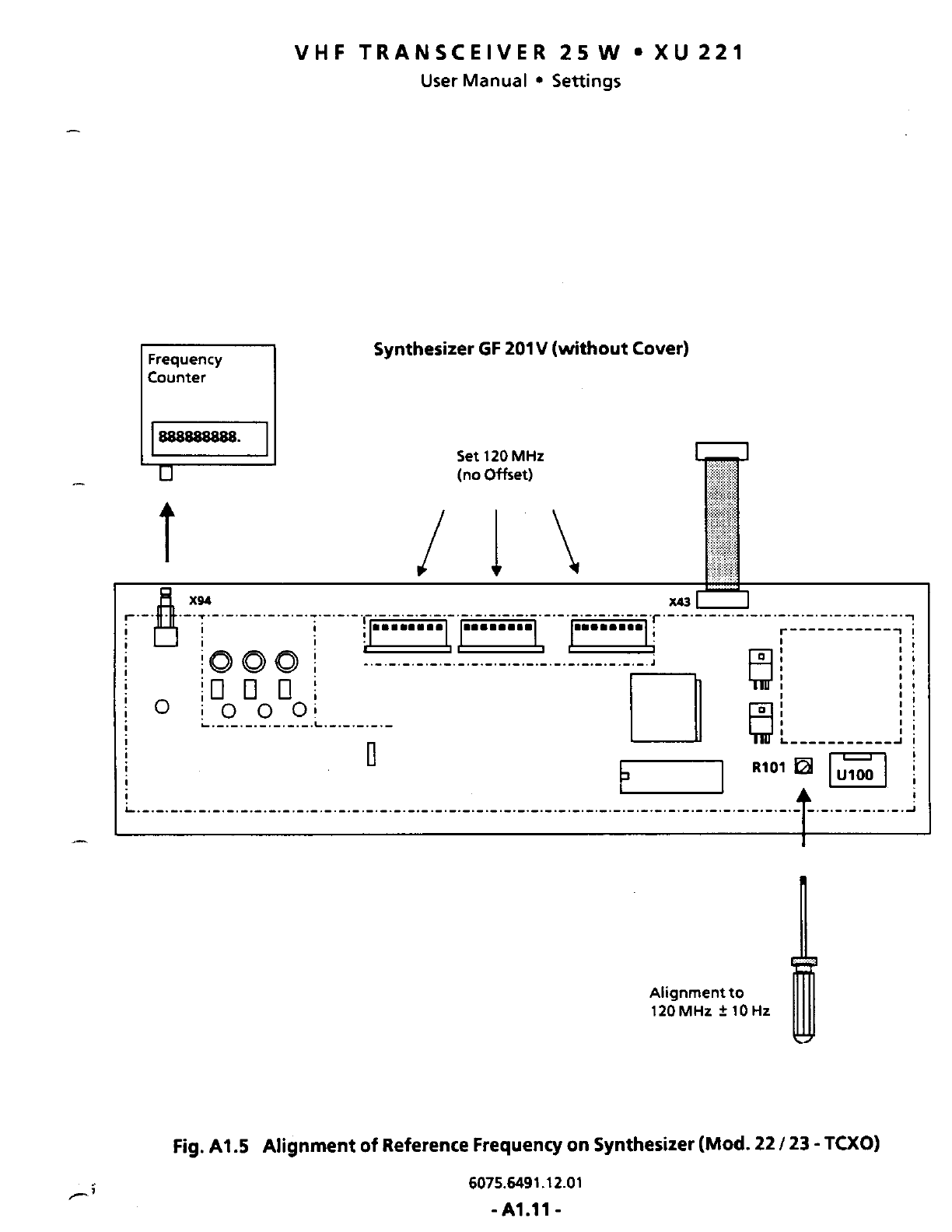 VHF TRANSCEIVER 25 W • XU 221

User Manual • Settings

Frequency Counter

888888888.

Synthesizer GF 201V (without Cover)

Set 120 MHz (no Offset)

X94

X43

R101

U100

Alignment to 120 MHz ± 10 Hz

Fig. A1.5 Alignment of Reference Frequency on Synthesizer (Mod. 22 / 23 - TCXO)

6075.6491.12.01

- A1.11 -